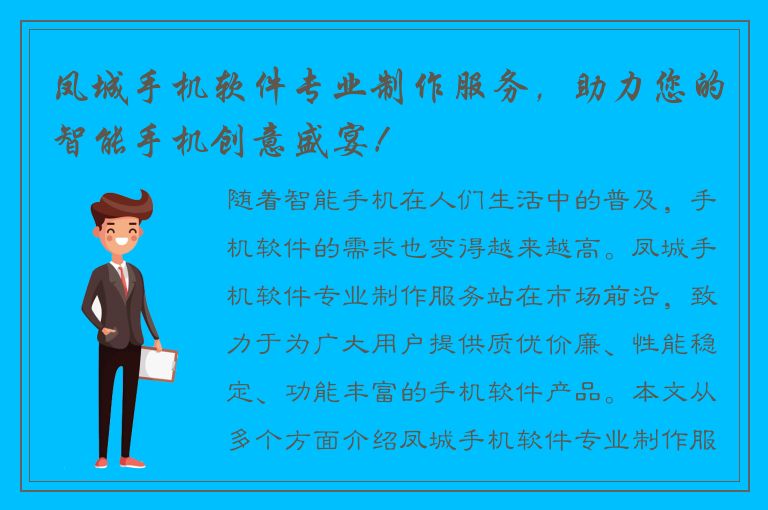 凤城手机软件专业制作服务，助力您的智能手机创意盛宴！

随着智能手机在人们生活中的普及，手机软件的需求也变得越来越高。凤城手机软件专业制作服务站在市场前沿，致力于为广大用户提供质优价廉、性能稳定、功能丰富的手机软件产品。本文从多个方面介绍凤城手机软件专业制作服